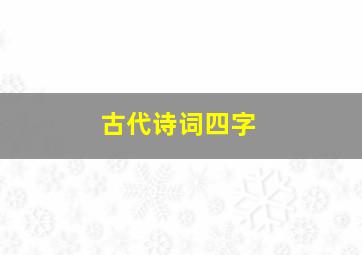 古代诗词四字